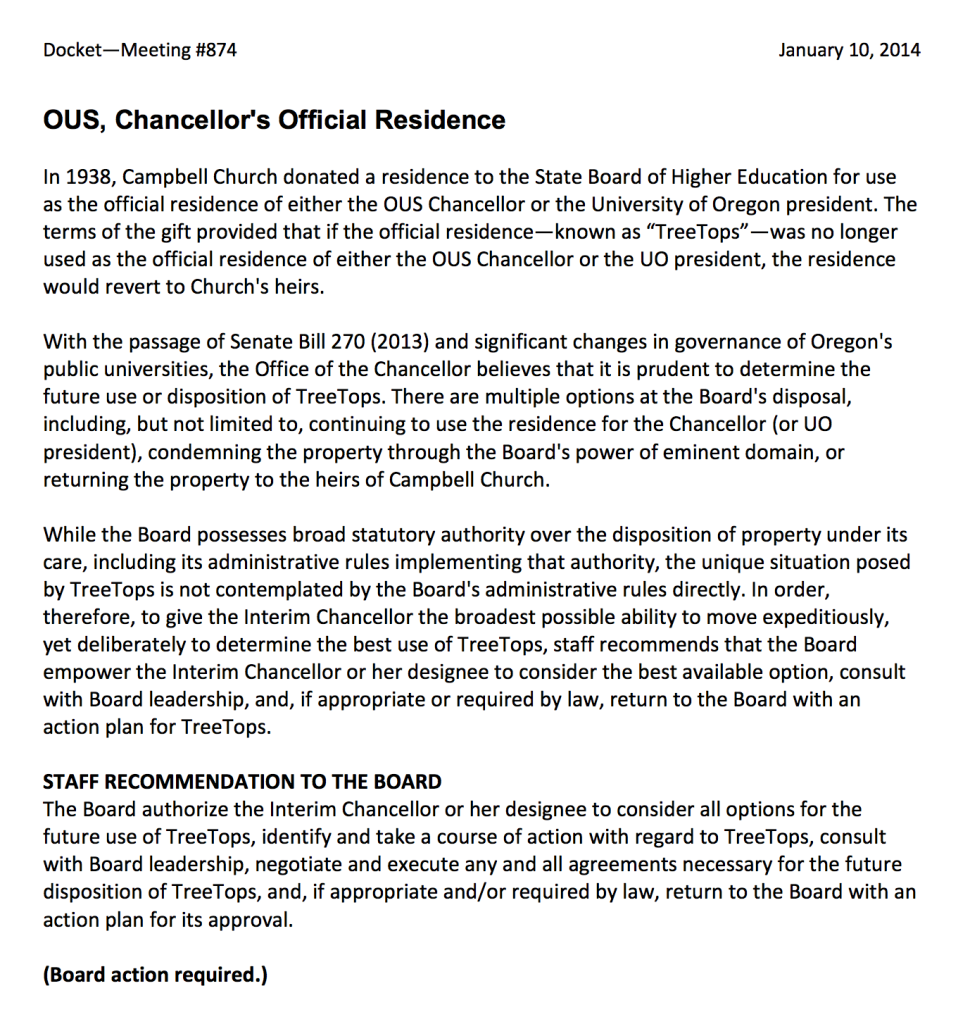 Docket—Meeting #874

January 10, 2014

OUS, Chancellor's Official Residence

In 1938, Campbell Church donated a residence to the State Board of Higher Education for use as the official residence of either the OUS Chancellor or the University of Oregon president. The terms of the gift provided that if the official residence—known as "TreeTops"—was no longer used as the official residence of either the OUS Chancellor or the UO president, the residence would revert to Church's heirs.

With the passage of Senate Bill 270 (2013) and significant changes in governance of Oregon's public universities, the Office of the Chancellor believes that it is prudent to determine the future use or disposition of TreeTops. There are multiple options at the Board's disposal, including, but not limited to, continuing to use the residence for the Chancellor (or UO president), condemning the property through the Board's power of eminent domain, or returning the property to the heirs of Campbell Church.

While the Board possesses broad statutory authority over the disposition of property under its care, including its administrative rules implementing that authority, the unique situation posed by TreeTops is not contemplated by the Board's administrative rules directly. In order, therefore, to give the Interim Chancellor the broadest possible ability to move expeditiously, yet deliberately to determine the best use of TreeTops, staff recommends that the Board empower the Interim Chancellor or her designee to consider the best available option, consult with Board leadership, and, if appropriate or required by law, return to the Board with an action plan for TreeTops.

STAFF RECOMMENDATION TO THE BOARD
The Board authorize the Interim Chancellor or her designee to consider all options for the future use of TreeTops, identify and take a course of action with regard to TreeTops, consult with Board leadership, negotiate and execute any and all agreements necessary for the future disposition of TreeTops, and, if appropriate and/or required by law, return to the Board with an action plan for its approval.

(Board action required.)